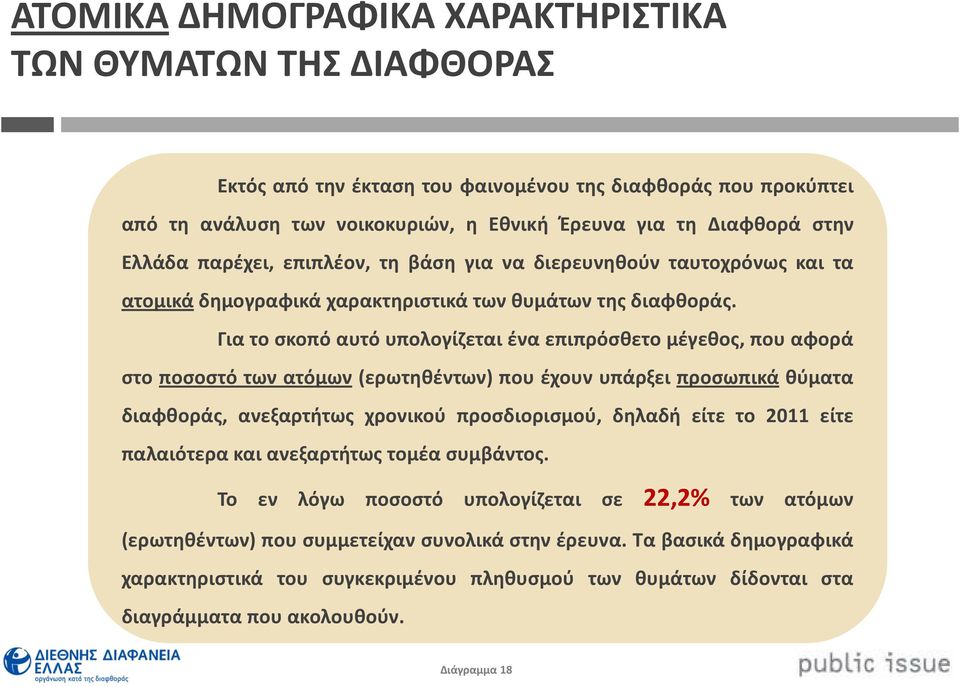 ΑΤΟΜΙΚΑ ΔΗΜΟΓΡΑΦΙΚΑ ΧΑΡΑΚΤΗΡΙΣΤΙΚΑ ΤΩΝ ΘΥΜΑΤΩΝ ΤΗΣ ΔΙΑΦΘΟΡΑΣ

Εκτός από την έκταση του φαινομένου της διαφθοράς που προκύπτει από τη ανάλυση των νοικοκυριών, η Εθνική Έρευνα για τη Διαφθορά στην Ελλάδα παρέχει, επιπλέον, τη βάση για να διερευνηθούν ταυτοχρόνως και τα ατομικά δημογραφικά χαρακτηριστικά των θυμάτων της διαφθοράς.

Για το σκοπό αυτό υπολογίζεται ένα επιπρόσθετο μέγεθος, που αφορά στο ποσοστό των ατόμων (ερωτηθέντων) που έχουν υπάρξει προσωπικά θύματα διαφθοράς, ανεξαρτήτως χρονικού προσδιορισμού, δηλαδή είτε το 2011 είτε παλαιότερα και ανεξαρτήτως τομέα συμβάντος.

Το εν λόγω ποσοστό υπολογίζεται σε 22,2% των ατόμων (ερωτηθέντων) που συμμετείχαν συνολικά στην έρευνα. Τα βασικά δημογραφικά χαρακτηριστικά του συγκεκριμένου πληθυσμού των θυμάτων δίδονται στα διαγράμματα που ακολουθούν.

ΔΙΕΘΝΗΣ ΔΙΑΦΑΝΕΙΑ ΕΛΛΑΣ
οργάνωση κατά της διαφθοράς

Διάγραμμα 18

public issue